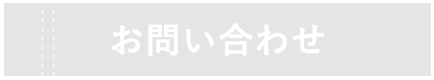 お問い合わせ